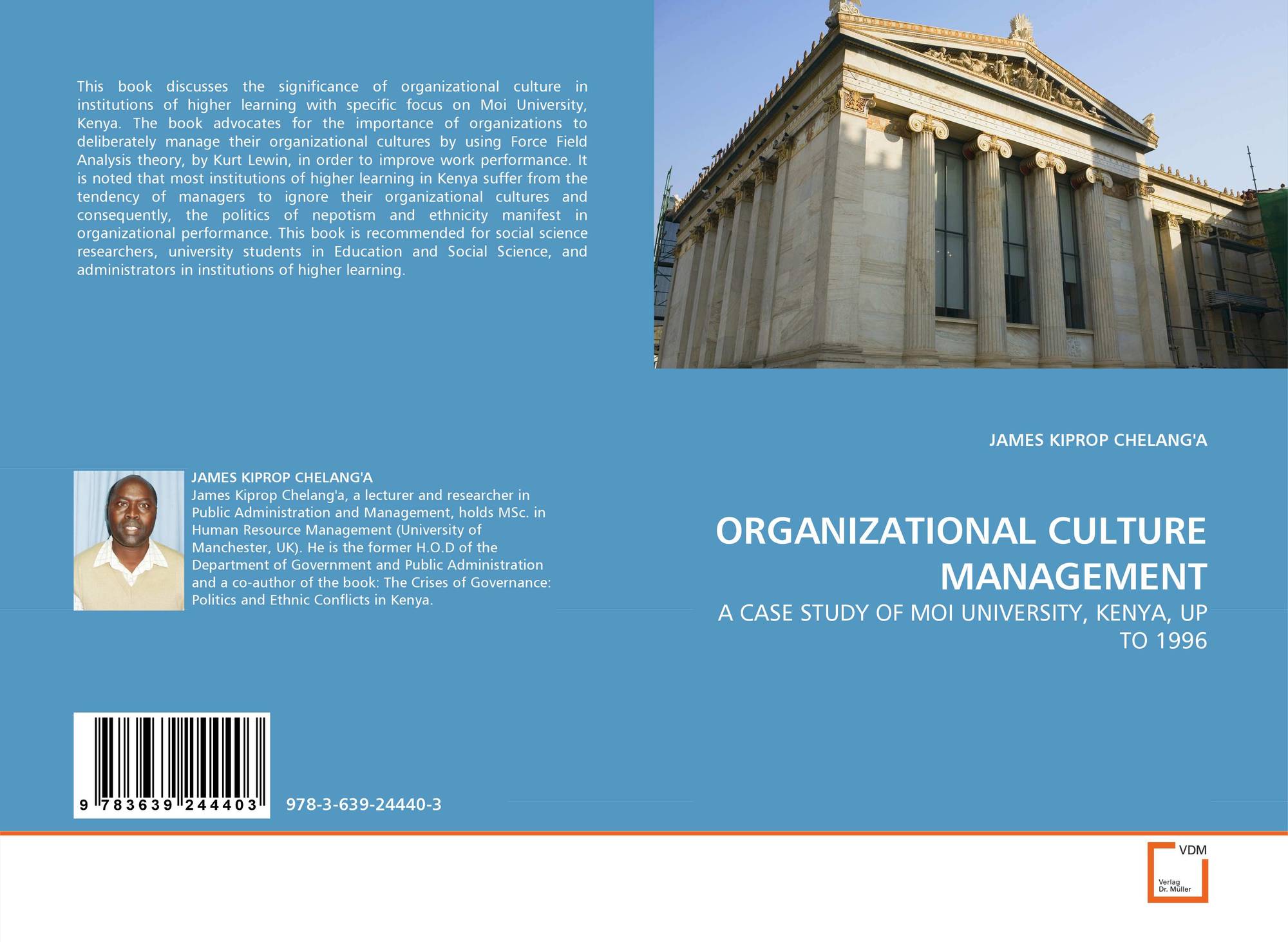 This book discusses the significance of organizational culture in institutions of higher learning with specific focus on Moi University, Kenya. The book advocates for the importance of organizations to deliberately manage their organizational cultures by using Force Field Analysis theory, by Kurt Lewin, in order to improve work performance. It is noted that most institutions of higher learning in Kenya suffer from the tendency of managers to ignore their organizational cultures and consequently, the politics of nepotism and ethnicity manifest in organizational performance. This book is recommended for social science researchers, university students in Education and Social Science, and administrators in institutions of higher learning.

JAMES KIPROP CHELANG'A

James Kiprop Chelang'a, a lecturer and researcher in Public Administration and Management, holds MSc. in Human Resource Management (University of Manchester, UK). He is the former H.O.D of the Department of Government and Public Administration and a co-author of the book: The Crises of Governance: Politics and Ethnic Conflicts in Kenya.

9 783639 244403

978-3-639-24440-3

JAMES KIPROP CHELANG'A

ORGANIZATIONAL CULTURE MANAGEMENT

A CASE STUDY OF MOI UNIVERSITY, KENYA, UP TO 1996

VDM
Verlag
Dr. Müller